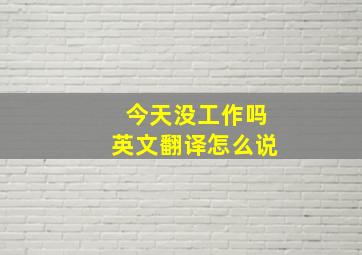 今天没工作吗
英文翻译怎么说